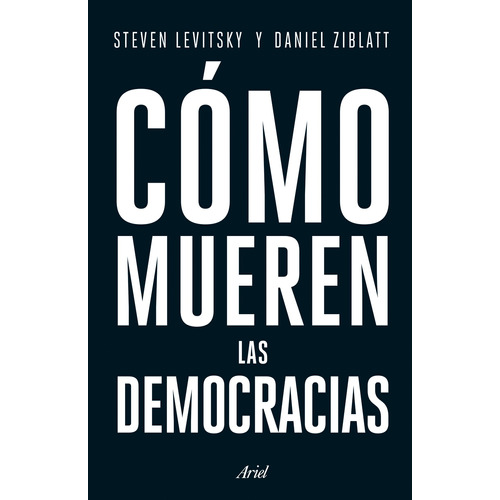 STEVEN LEVITSKY Y DANIEL ZIBLATT

CÓMO MUEREN LAS DEMOCRACIAS

Ariel